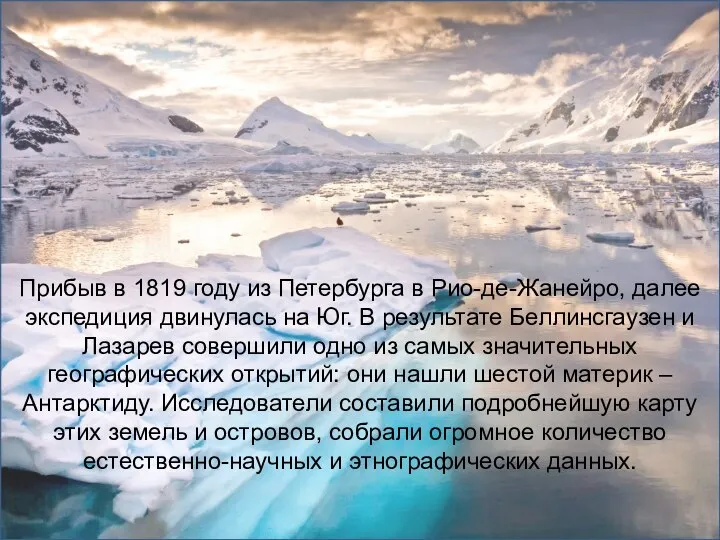 Прибыв в 1819 году из Петербурга в Рио-де-Жанейро, далее экспедиция двинулась на Юг. В результате Беллинсгаузен и Лазарев совершили одно из самых значительных географических открытий: они нашли шестой материк – Антарктиду. Исследователи составили подробнейшую карту этих земель и островов, собрали огромное количество естественно-научных и этнографических данных.